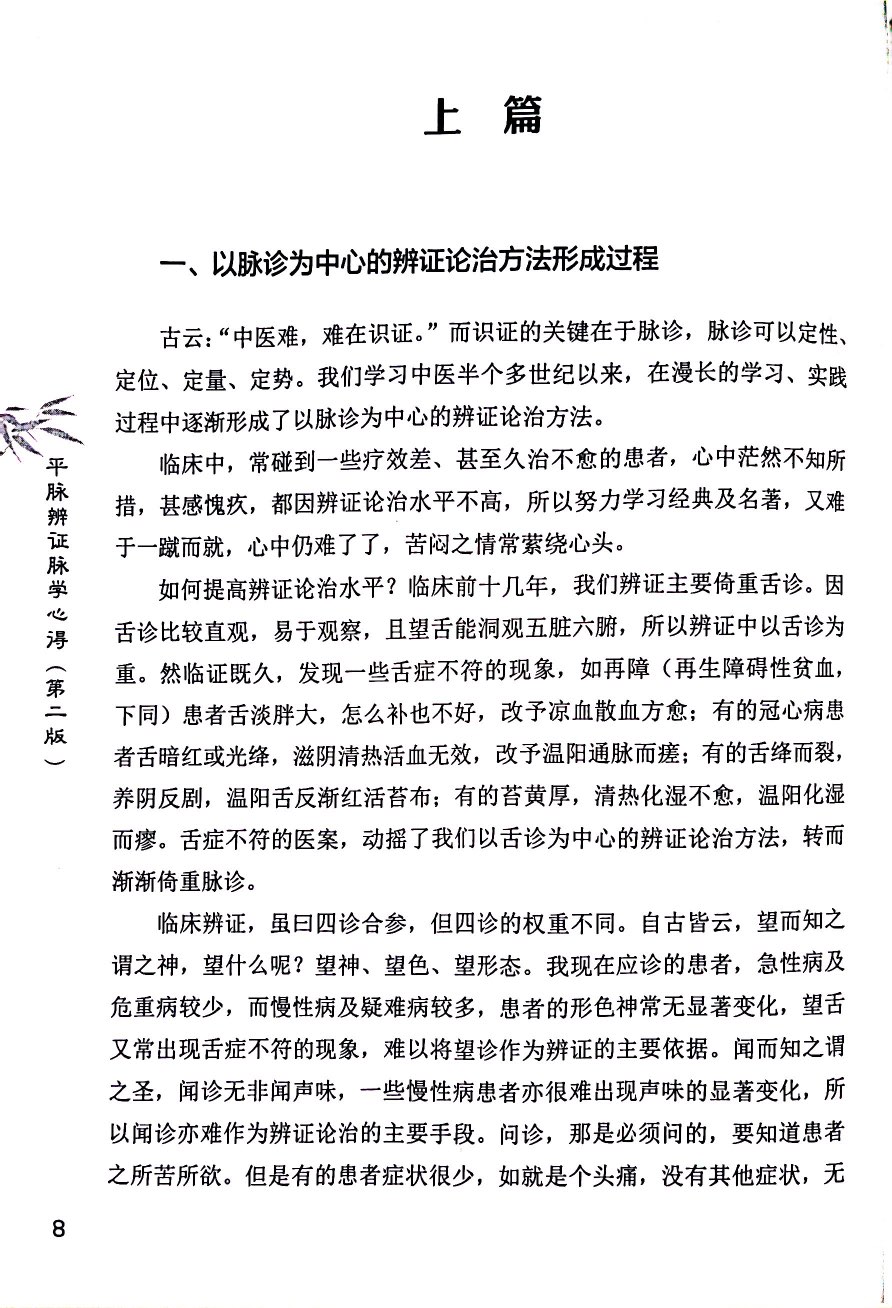 上 篇

一、以脉诊为中心的辨证论治方法形成过程

古云:“中医难，难在识证。”而识证的关键在于脉诊，脉诊可以定性、定位、定量、定势。我们学习中医半个多世纪以来，在漫长的学习、实践过程中逐渐形成了以脉诊为中心的辨证论治方法。

临床中，常碰到一些疗效差、甚至久治不愈的患者，心中茫然不知所措，甚感愧疚，都因辨证论治水平不高，所以努力学习经典及名著，又难于一蹴而就，心中仍难了了，苦闷之情常萦绕心头。

如何提高辨证论治水平？临床前十几年，我们辨证主要倚重舌诊。因舌诊比较直观，易于观察，且望舌能洞观五脏六腑，所以辨证中以舌诊为重。然临证既久，发现一些舌症不符的现象，如再障（再生障碍性贫血，下同）患者舌淡胖大，怎么补也不好，改予凉血散血方愈；有的冠心病患者舌暗红或光绛，滋阴清热活血无效，改予温阳通脉而瘥；有的舌绛而裂，养阴反剧，温阳舌反渐红活苔布；有的苔黄厚，清热化湿不愈，温阳化湿而瘳。舌症不符的医案，动摇了我们以舌诊为中心的辨证论治方法，转而渐渐倚重脉诊。

临床辨证，虽曰四诊合参，但四诊的权重不同。自古皆云，望而知之谓之神，望什么呢？望神、望色、望形态。我现在应诊的患者，急性病及危重病较少，而慢性病及疑难病较多，患者的形色神常无显著变化，望舌又常出现舌症不符的现象，难以将望诊作为辨证的主要依据。闻而知之谓之圣，闻诊无非闻声味，一些慢性病患者亦很难出现声味的显著变化，所以闻诊亦难作为辨证论治的主要手段。问诊，那是必须问的，要知道患者之所苦所欲。但是有的患者症状很少，如就是个头痛，没有其他症状，无

平脉辨证脉学心得（第二版）

8